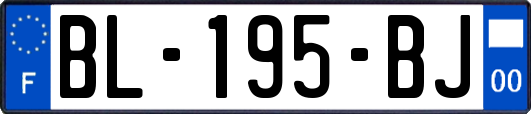 F
BL-195-BJ
00